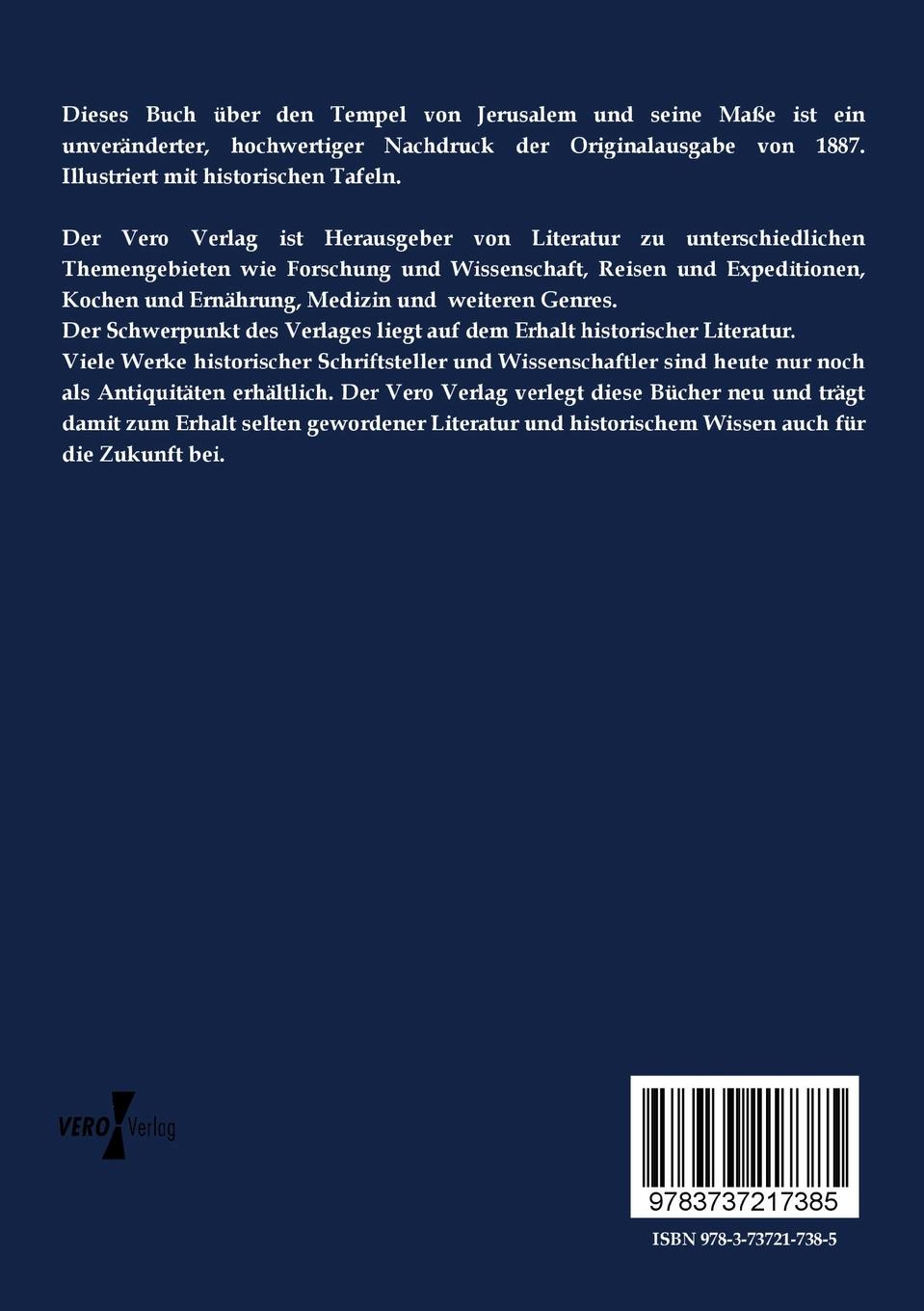 Dieses Buch über den Tempel von Jerusalem und seine Maße ist ein unveränderter, hochwertiger Nachdruck der Originalausgabe von 1887. Illustriert mit historischen Tafeln.

Der Vero Verlag ist Herausgeber von Literatur zu unterschiedlichen Themengebieten wie Forschung und Wissenschaft, Reisen und Expeditionen, Kochen und Ernährung, Medizin und weiteren Genres.
Der Schwerpunkt des Verlages liegt auf dem Erhalt historischer Literatur.
Viele Werke historischer Schriftsteller und Wissenschaftler sind heute nur noch als Antiquitäten erhältlich. Der Vero Verlag verlegt diese Bücher neu und trägt damit zum Erhalt selten gewordener Literatur und historischem Wissen auch für die Zukunft bei.

VERO Verlag

9783737217385

ISBN 978-3-73721-738-5